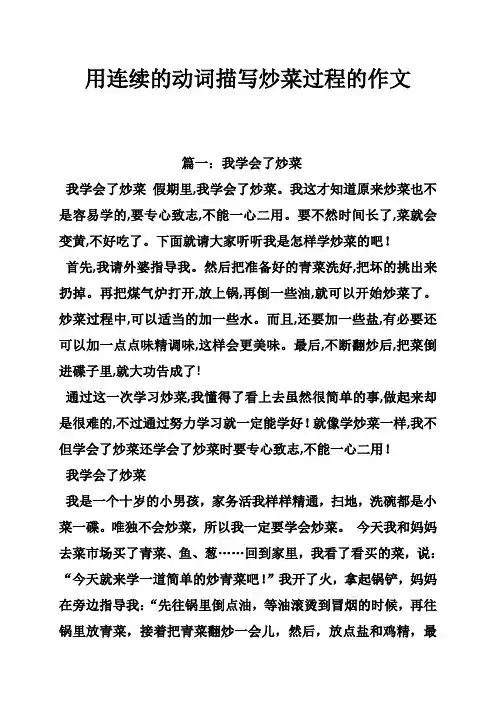 用连续的动词描写炒菜过程的作文

篇一：我学会了炒菜

我学会了炒菜 假期里,我学会了炒菜。我这才知道原来炒菜也不是容易学的,要专心致志,不能一心二用。要不然时间长了,菜就会变黄,不好吃了。下面就请大家听听我是怎样学炒菜的吧！

首先,我请外婆指导我。然后把准备好的青菜洗好,把坏的挑出来扔掉。再把煤气炉打开,放上锅,再倒一些油,就可以开始炒菜了。炒菜过程中,可以适当的加一些水。而且,还要加一些盐,有必要还可以加一点点味精调味,这样会更美味。最后,不断翻炒后,把菜倒进碟子里,就大功告成了!

通过这一次学习炒菜,我懂得了看上去虽然很简单的事,做起来却是很难的,不过通过努力学习就一定能学好！就像学炒菜一样,我不但学会了炒菜还学会了炒菜时要专心致志,不能一心二用！

我学会了炒菜

我是一个十岁的小男孩，家务活我样样精通，扫地，洗碗都是小菜一碟。唯独不会炒菜，所以我一定要学会炒菜。 今天我和妈妈去菜市场买了青菜、鱼、葱……回到家里，我看了看买的菜，说：“今天就来学一道简单的炒青菜吧！”我开了火，拿起锅铲，妈妈在旁边指导我：“先往锅里倒点油，等油滚烫到冒烟的时候，再往锅里放青菜，接着把青菜翻炒一会儿，然后，放点盐和鸡精，最